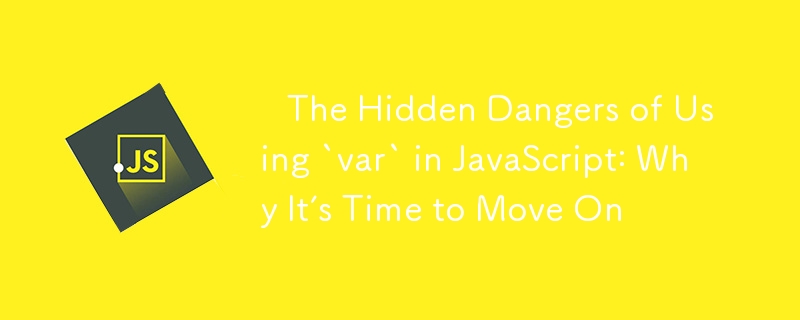 JS

The Hidden Dangers of Using `var` in JavaScript: Why It's Time to Move On